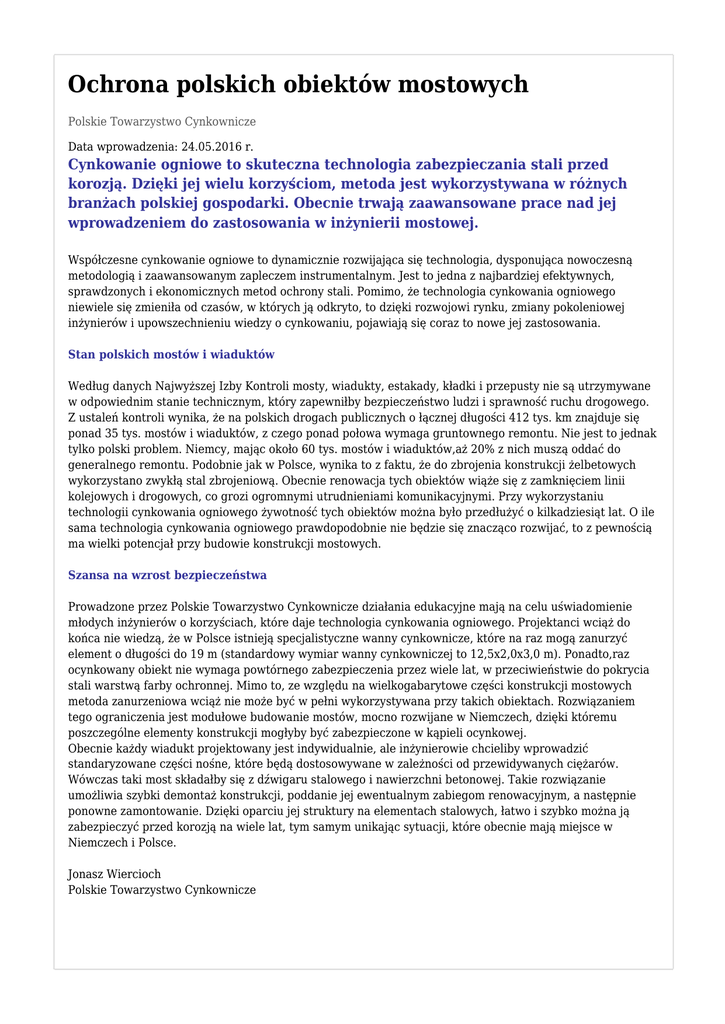 Ochrona polskich obiektów mostowych

Polskie Towarzystwo Cynkownicze

Data wprowadzenia: 24.05.2016 r.

Cynkowanie ogniowe to skuteczna technologia zabezpieczania stali przed korozją. Dzięki jej wielu korzyściom, metoda jest wykorzystywana w różnych branżach polskiej gospodarki. Obecnie trwają zaawansowane prace nad jej wprowadzeniem do zastosowania w inżynierii mostowej.

Współczesne cynkowanie ogniowe to dynamicznie rozwijająca się technologia, dysponująca nowoczesną metodologią i zaawansowanym zapleczem instrumentalnym. Jest to jedna z najbardziej efektywnych, sprawdzonych i ekonomicznych metod ochrony stali. Pomimo, że technologia cynkowania ogniowego niewiele się zmieniła od czasów, w których ją odkryto, to dzięki rozwojowi rynku, zmiany pokoleniowej inżynierów i upowszechnieniu wiedzy o cynkowaniu, pojawiają się coraz to nowe jej zastosowania.

Stan polskich mostów i wiaduktów

Według danych Najwyższej Izby Kontroli mosty, wiadukty, estakady, kładki i przepusty nie są utrzymywane w odpowiednim stanie technicznym, który zapewniłby bezpieczeństwo ludzi i sprawność ruchu drogowego. Z ustaleń kontroli wynika, że na polskich drogach publicznych o łącznej długości 412 tys. km znajduje się ponad 35 tys. mostów i wiaduktów, z czego ponad połowa wymaga gruntownego remontu. Nie jest to jednak tylko polski problem. Niemcy, mając około 60 tys. mostów i wiaduktów,aż 20% z nich muszą oddać do generalnego remontu. Podobnie jak w Polsce, wynika to z faktu, że do zbrojenia konstrukcji żelbetowych wykorzystano zwykłą stal zbrojeniową. Obecnie renowacja tych obiektów wiąże się z zamknięciem linii kolejowych i drogowych, co grozi ogromnymi utrudnieniami komunikacyjnymi. Przy wykorzystaniu technologii cynkowania ogniowego żywotność tych obiektów można było przedłużyć o kilkadziesiąt lat. O ile sama technologia cynkowania ogniowego prawdopodobnie nie będzie się znacząco rozwijać, to z pewnością ma wielki potencjał przy budowie konstrukcji mostowych.

Szansa na wzrost bezpieczeństwa

Prowadzone przez Polskie Towarzystwo Cynkownicze działania edukacyjne mają na celu uświadomienie młodych inżynierów o korzyściach, które daje technologia cynkowania ogniowego. Projektanci wciąż do końca nie wiedzą, że w Polsce istnieją specjalistyczne wanny cynkownicze, które na raz mogą zanurzyć element o długości do 19 m (standardowy wymiar wanny cynkowniczej to 12,5x2,0x3,0 m). Ponadto,raz ocynkowany obiekt nie wymaga powtórnego zabezpieczenia przez wiele lat, w przeciwieństwie do pokrycia stali warstwą farby ochronnej. Mimo to, ze względu na wielkogabarytowe części konstrukcji mostowych metoda zanurzeniowa wciąż nie może być w pełni wykorzystywana przy takich obiektach. Rozwiązaniem tego ograniczenia jest modułowe budowanie mostów, mocno rozwijane w Niemczech, dzięki któremu poszczególne elementy konstrukcji mogłyby być zabezpieczone w kąpieli ocynkowej.
Obecnie każdy wiadukt projektowany jest indywidualnie, ale inżynierowie chcieliby wprowadzić standaryzowane części nośne, które będą dostosowywane w zależności od przewidywanych ciężarów. Wówczas taki most składałby się z dźwigaru stalowego i nawierzchni betonowej. Takie rozwiązanie umożliwia szybki demontaż konstrukcji, poddanie jej ewentualnym zabiegom renowacyjnym, a następnie ponowne zamontowanie. Dzięki oparciu jej struktury na elementach stalowych, łatwo i szybko można ją zabezpieczyć przed korozją na wiele lat, tym samym unikając sytuacji, które obecnie mają miejsce w Niemczech i Polsce.

Jonasz Wiercioch
Polskie Towarzystwo Cynkownicze